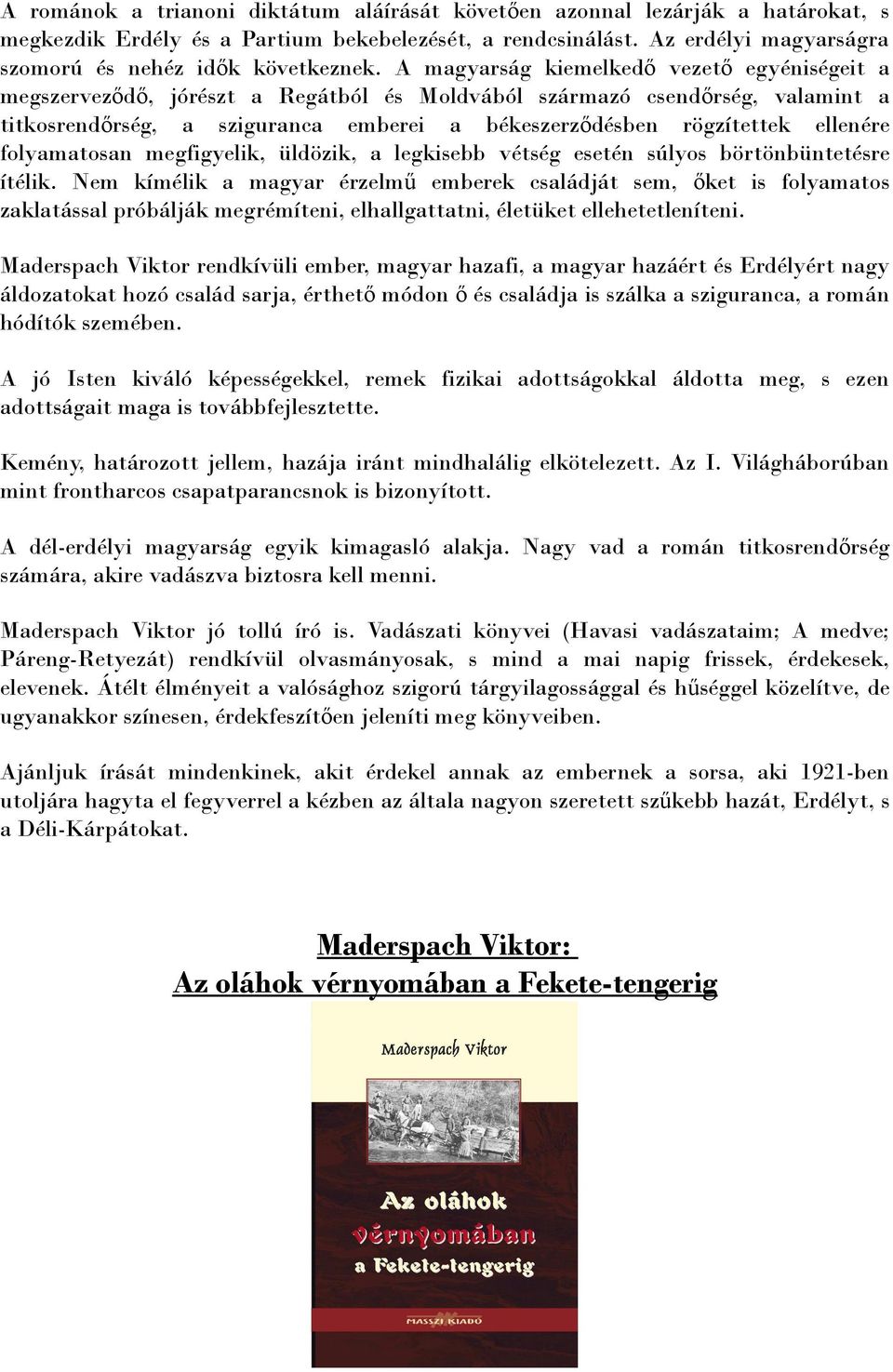 A románok a trianoni diktátum aláírását követően azonnal lezárják a határokat, s megkezdik Erdély és a Partium bekebelezését, a rendcsinálást. Az erdélyi magyarságra szomorú és nehéz idők következnek. A magyarság kiemelkedő vezető egyéniségeit a megszerveződő, jórészt a Regátból és Moldvából származó csendőrség, valamint a titkosrendőrség, a sziguranca emberei a békeszerződésben rögzítettek ellenére folyamatosan megfigyelik, üldözik, a legkisebb vétség esetén súlyos börtönbüntetésre ítélik. Nem kímélik a magyar érzelmű emberek családját sem, őket is folyamatos zaklatással próbálják megrémíteni, elhallgattatni, életüket ellehetetleníteni.

Maderspach Viktor rendkívüli ember, magyar hazafi, a magyar hazáért és Erdélyért nagy áldozatokat hozó család sarja, érthető módon ő és családja is szálka a sziguranca, a román hódítók szemében.

A jó Isten kiváló képességekkel, remek fizikai adottságokkal áldotta meg, s ezen adottságait maga is továbbfejlesztette.

Kemény, határozott jellem, hazája iránt mindhalálig elkötelezett. Az I. Világháborúban mint frontharcos csapatparancsnok is bizonyított.

A dél-erdélyi magyarság egyik kimagasló alakja. Nagy vad a román titkosrendőrség számára, akire vadászva biztosra kell menni.

Maderspach Viktor jó tollú író is. Vadászati könyvei (Havasi vadászataim; A medve; Páreng-Retyezát) rendkívül olvasmányosak, s mind a mai napig frissek, érdekesek, elevenek. Átélt élményeit a valósághoz szigorú tárgyilagossággal és hűséggel közelítve, de ugyanakkor színesen, érdekfeszítően jeleníti meg könyveiben.

Ajánljuk írását mindenkinek, akit érdekel annak az embernek a sorsa, aki 1921-ben utoljára hagyta el fegyverrel a kézben az általa nagyon szeretett szűkebb hazát, Erdélyt, s a Déli-Kárpátokat.

Maderspach Viktor:
Az oláhok vérnyomában a Fekete-tengerig

Maderspach Viktor

Az oláhok vérnyomában a Fekete-tengerig

MASSZI KIADÓ